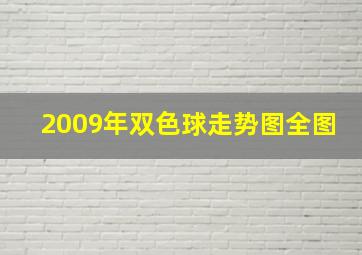 2009年双色球走势图全图